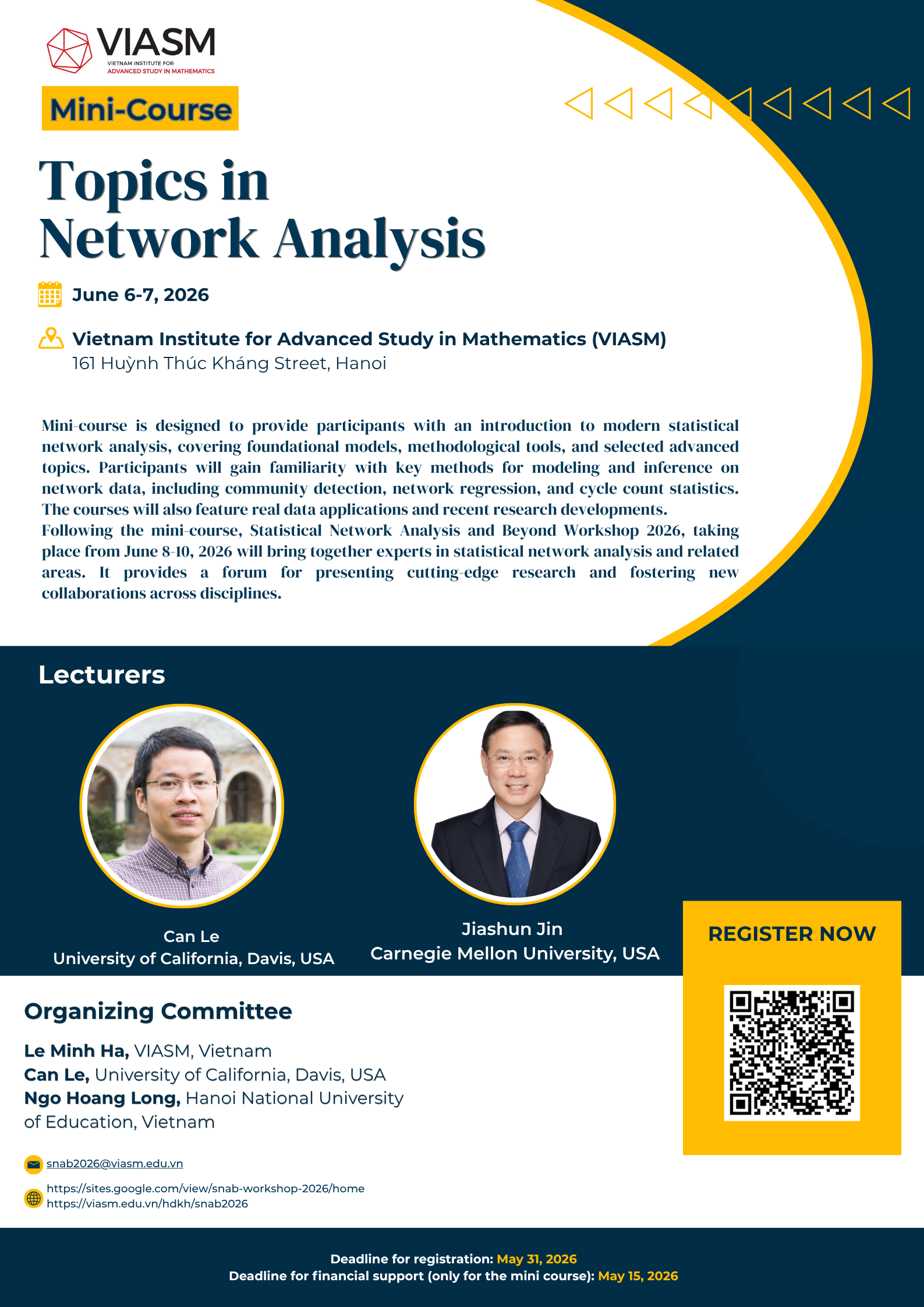 VIASM
VIETNAM INSTITUTE FOR
ADVANCED STUDY IN MATHEMATICS

Mini-Course

Topics in Network Analysis

June 6-7, 2026

Vietnam Institute for Advanced Study in Mathematics (VIASM)
161 Huỳnh Thúc Kháng Street, Hanoi

Mini-course is designed to provide participants with an introduction to modern statistical network analysis, covering foundational models, methodological tools, and selected advanced topics. Participants will gain familiarity with key methods for modeling and inference on network data, including community detection, network regression, and cycle count statistics. The courses will also feature real data applications and recent research developments.
Following the mini-course, Statistical Network Analysis and Beyond Workshop 2026, taking place from June 8-10, 2026 will bring together experts in statistical network analysis and related areas. It provides a forum for presenting cutting-edge research and fostering new collaborations across disciplines.

Lecturers

Can Le
University of California, Davis, USA

Jiashun Jin
Carnegie Mellon University, USA

REGISTER NOW

Organizing Committee

Le Minh Ha, VIASM, Vietnam
Can Le, University of California, Davis, USA
Ngo Hoang Long, Hanoi National University of Education, Vietnam

snab2026@viasm.edu.vn
https://sites.google.com/view/snab-workshop-2026/home
https://viasm.edu.vn/hdkh/snab2026

Deadline for registration: May 31, 2026
Deadline for financial support (only for the mini course): May 15, 2026